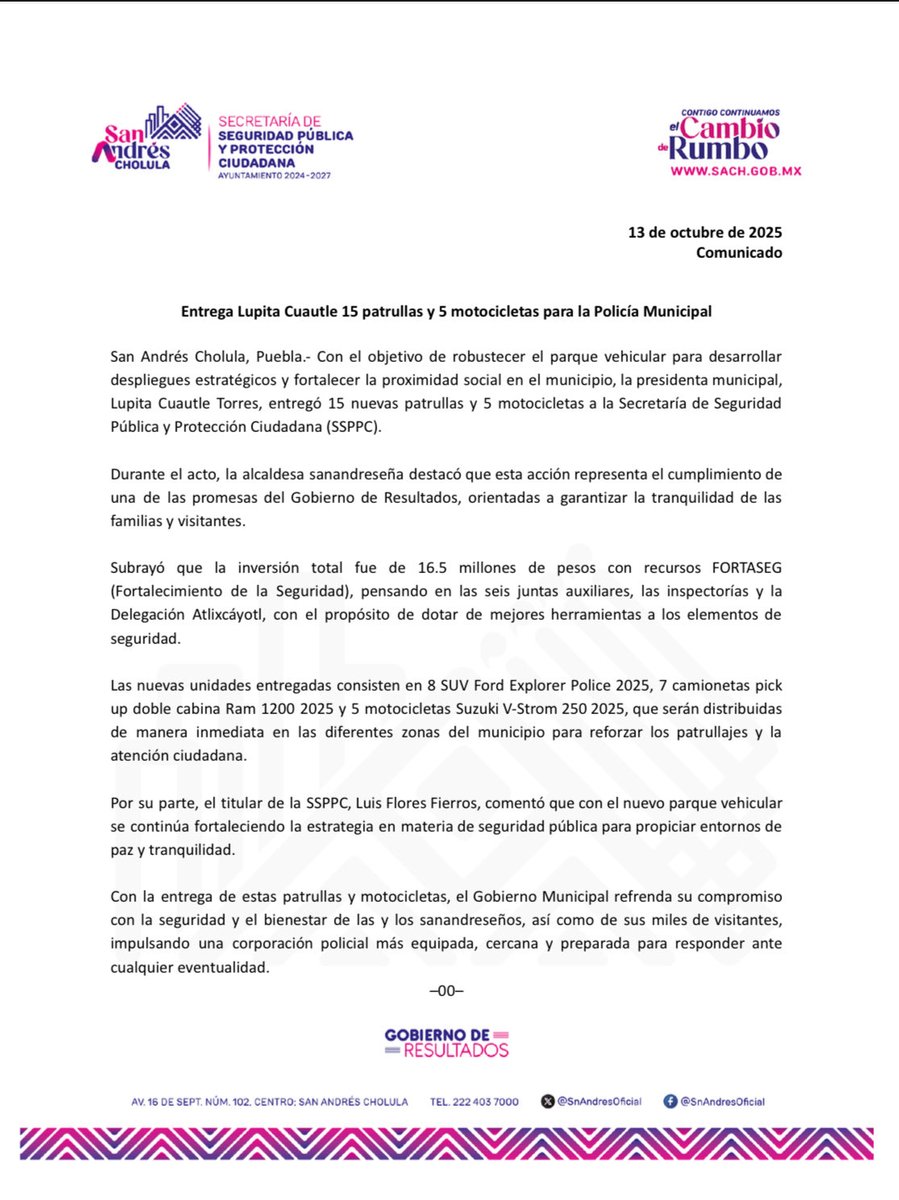 San Andrés CHOLULA

SECRETARÍA DE SEGURIDAD PÚBLICA Y PROTECCIÓN CIUDADANA
AYUNTAMIENTO 2024-2027

CONTIGO CONTINUAMOS el Cambio de Rumbo
WWW.SACH.GOB.MX

13 de octubre de 2025
Comunicado

Entrega Lupita Cuautle 15 patrullas y 5 motocicletas para la Policía Municipal

San Andrés Cholula, Puebla.- Con el objetivo de robustecer el parque vehicular para desarrollar despliegues estratégicos y fortalecer la proximidad social en el municipio, la presidenta municipal, Lupita Cuautle Torres, entregó 15 nuevas patrullas y 5 motocicletas a la Secretaría de Seguridad Pública y Protección Ciudadana (SSPPC).

Durante el acto, la alcaldesa sanandreseña destacó que esta acción representa el cumplimiento de una de las promesas del Gobierno de Resultados, orientadas a garantizar la tranquilidad de las familias y visitantes.

Subrayó que la inversión total fue de 16.5 millones de pesos con recursos FORTASEG (Fortalecimiento de la Seguridad), pensando en las seis juntas auxiliares, las inspectorías y la Delegación Atlixcáyotl, con el propósito de dotar de mejores herramientas a los elementos de seguridad.

Las nuevas unidades entregadas consisten en 8 SUV Ford Explorer Police 2025, 7 camionetas pick up doble cabina Ram 1200 2025 y 5 motocicletas Suzuki V-Strom 250 2025, que serán distribuidas de manera inmediata en las diferentes zonas del municipio para reforzar los patrullajes y la atención ciudadana.

Por su parte, el titular de la SSPPC, Luis Flores Fierros, comentó que con el nuevo parque vehicular se continúa fortaleciendo la estrategia en materia de seguridad pública para propiciar entornos de paz y tranquilidad.

Con la entrega de estas patrullas y motocicletas, el Gobierno Municipal refrenda su compromiso con la seguridad y el bienestar de las y los sanandreseños, así como de sus miles de visitantes, impulsando una corporación policial más equipada, cercana y preparada para responder ante cualquier eventualidad.

–00–

GOBIERNO DE RESULTADOS

AV. 16 DE SEPT. NÚM. 102, CENTRO; SAN ANDRÉS CHOLULA TEL. 222 403 7000 @SnAndresOficial @SnAndresOficial